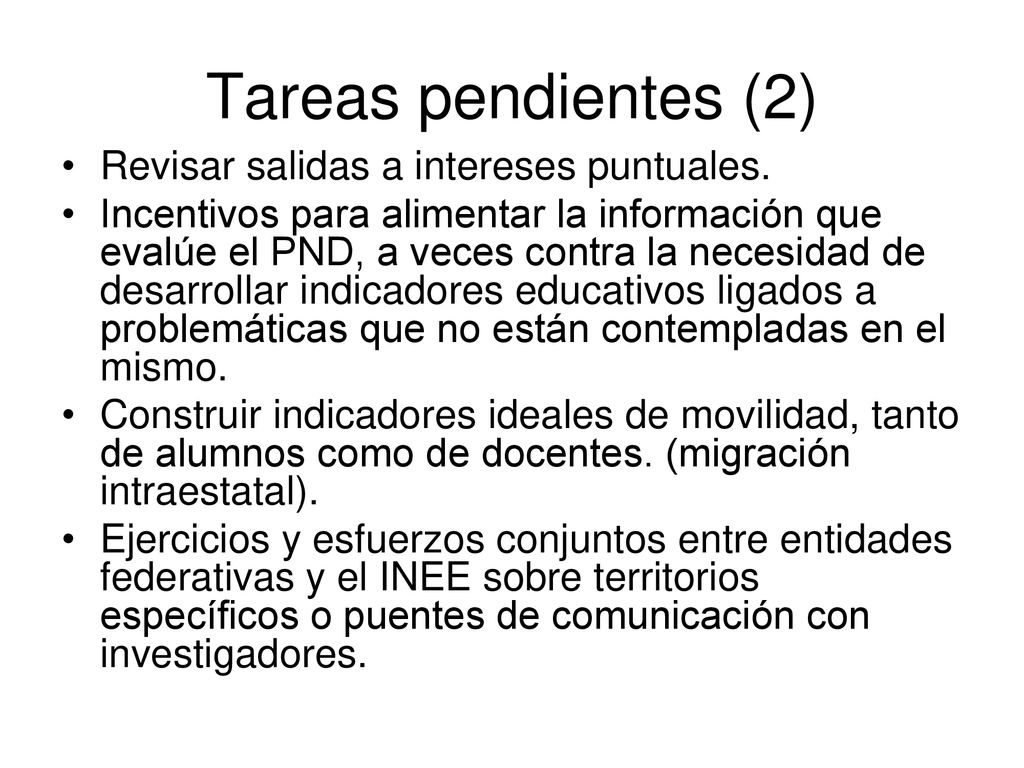 Tareas pendientes (2)

• Revisar salidas a intereses puntuales.
• Incentivos para alimentar la información que evalúe el PND, a veces contra la necesidad de desarrollar indicadores educativos ligados a problemáticas que no están contempladas en el mismo.
• Construir indicadores ideales de movilidad, tanto de alumnos como de docentes. (migración intraestatal).
• Ejercicios y esfuerzos conjuntos entre entidades federativas y el INEE sobre territorios específicos o puentes de comunicación con investigadores.